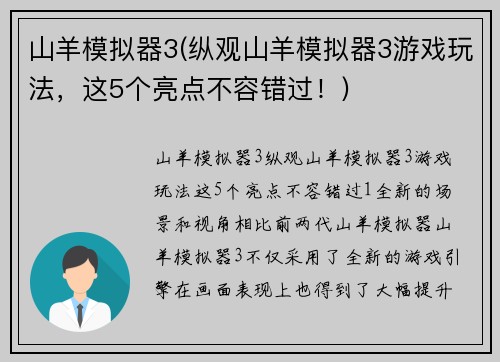 山羊模拟器3(纵观山羊模拟器3游戏玩法，这5个亮点不容错过！)

山羊模拟器3纵观山羊模拟器3游戏玩法这5个亮点不容错过1全新的场景和视角相比前两代山羊模拟器山羊模拟器3不仅采用了全新的游戏引擎在画面表现上也得到了大幅提升